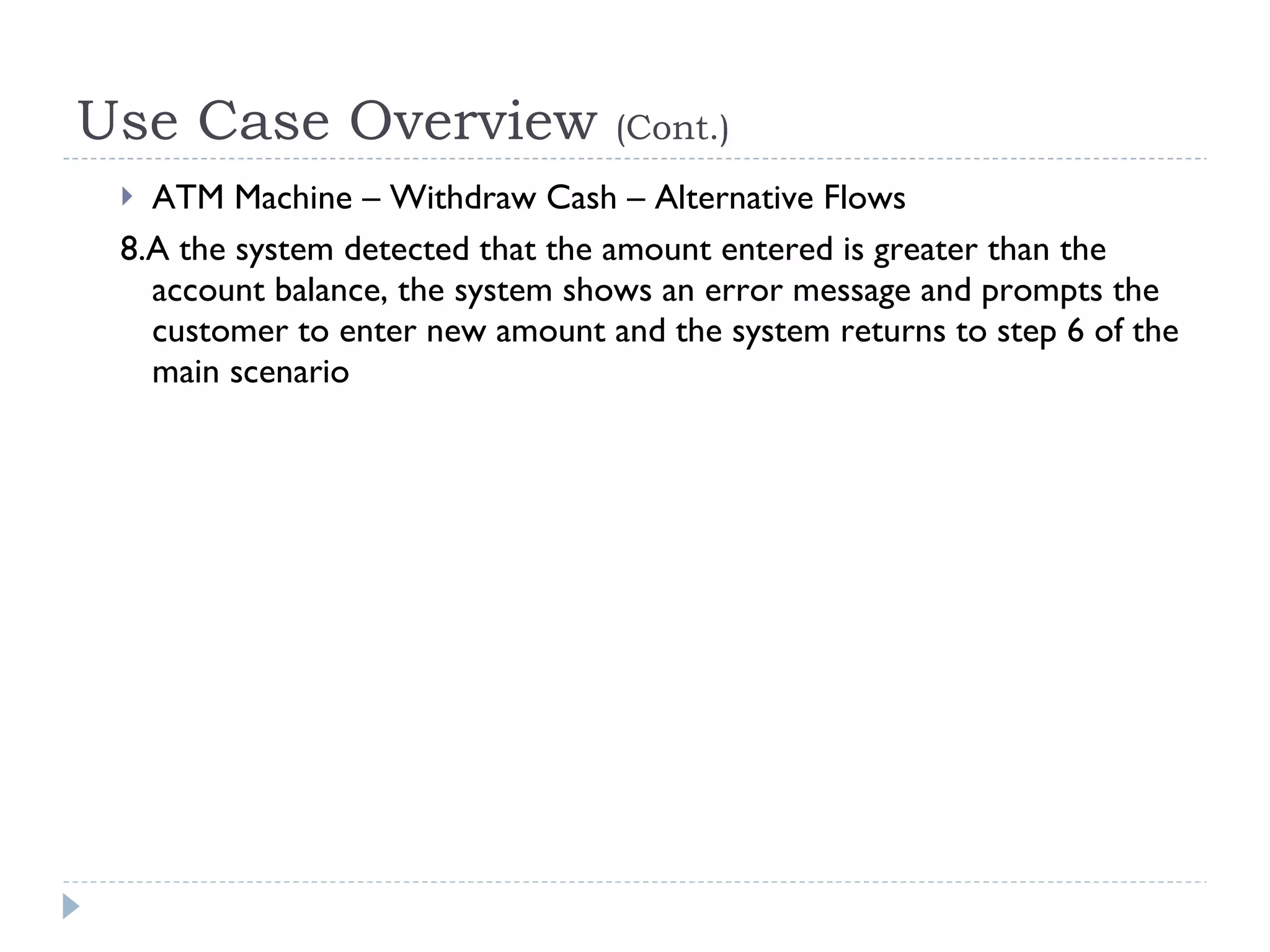 Use Case Overview (Cont.)

ATM Machine – Withdraw Cash – Alternative Flows

8.A the system detected that the amount entered is greater than the account balance, the system shows an error message and prompts the customer to enter new amount and the system returns to step 6 of the main scenario